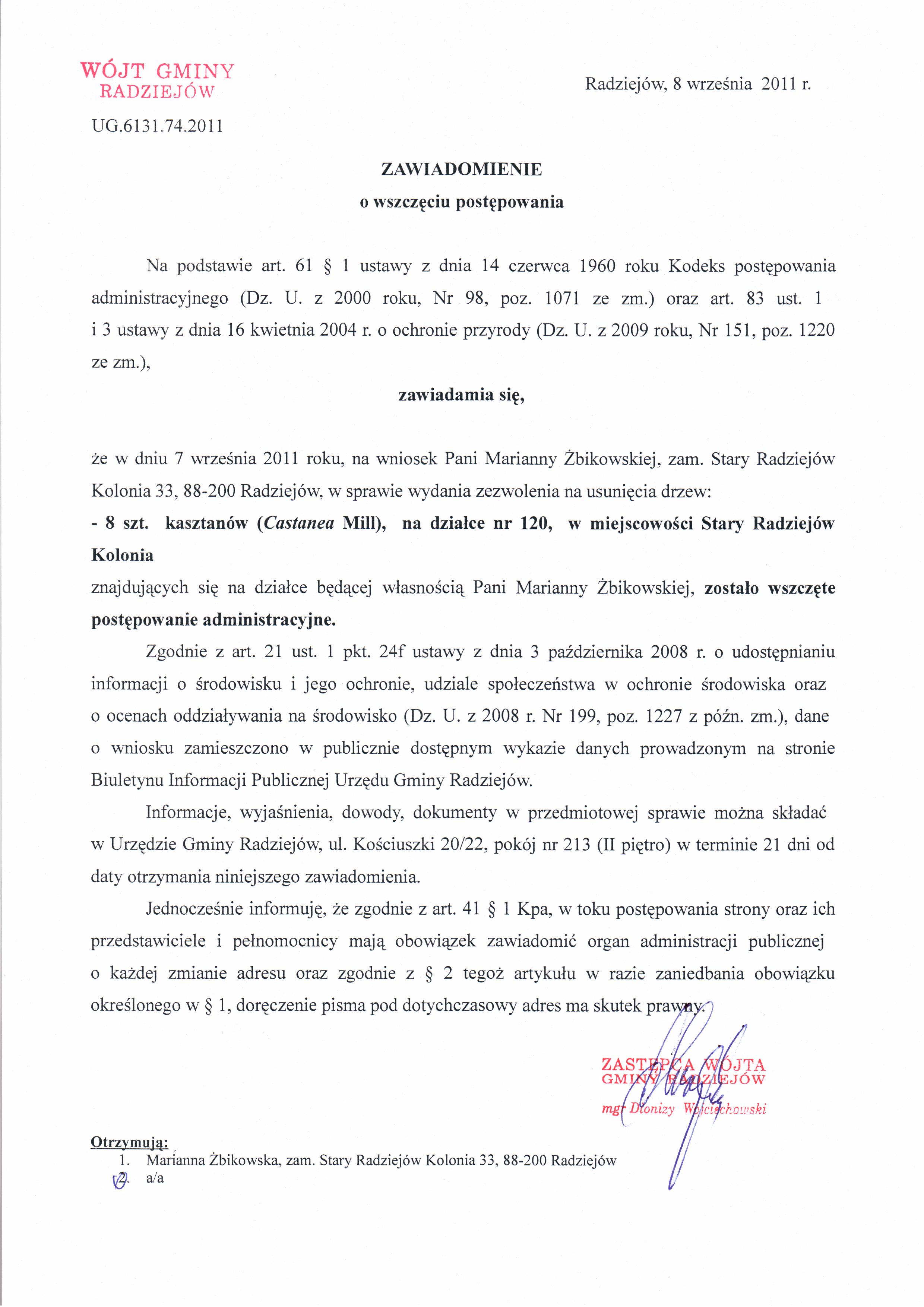 WÓJT GMINY
RADZIEJÓW

Radziejów, 8 września 2011 r.

UG.6131.74.2011

ZAWIADOMIENIE
o wszczęciu postępowania

Na podstawie art. 61 § 1 ustawy z dnia 14 czerwca 1960 roku Kodeks postępowania administracyjnego (Dz. U. z 2000 roku, Nr 98, poz. 1071 ze zm.) oraz art. 83 ust. 1 i 3 ustawy z dnia 16 kwietnia 2004 r. o ochronie przyrody (Dz. U. z 2009 roku, Nr 151, poz. 1220 ze zm.),

zawiadamia się,

że w dniu 7 września 2011 roku, na wniosek Pani Marianny Żbikowskiej, zam. Stary Radziejów Kolonia 33, 88-200 Radziejów, w sprawie wydania zezwolenia na usunięcia drzew:
- 8 szt. kasztanów (Castanea Mill), na działce nr 120, w miejscowości Stary Radziejów Kolonia
znajdujących się na działce będącej własnością Pani Marianny Żbikowskiej, zostało wszczęte postępowanie administracyjne.

Zgodnie z art. 21 ust. 1 pkt. 24f ustawy z dnia 3 października 2008 r. o udostępnianiu informacji o środowisku i jego ochronie, udziale społeczeństwa w ochronie środowiska oraz o ocenach oddziaływania na środowisko (Dz. U. z 2008 r. Nr 199, poz. 1227 z późn. zm.), dane o wniosku zamieszczono w publicznie dostępnym wykazie danych prowadzonym na stronie Biuletynu Informacji Publicznej Urzędu Gminy Radziejów.

Informacje, wyjaśnienia, dowody, dokumenty w przedmiotowej sprawie można składać w Urzędzie Gminy Radziejów, ul. Kościuszki 20/22, pokój nr 213 (II piętro) w terminie 21 dni od daty otrzymania niniejszego zawiadomienia.

Jednocześnie informuję, że zgodnie z art. 41 § 1 Kpa, w toku postępowania strony oraz ich przedstawiciele i pełnomocnicy mają obowiązek zawiadomić organ administracji publicznej o każdej zmianie adresu oraz zgodnie z § 2 tegoż artykułu w razie zaniedbania obowiązku określonego w § 1, doręczenie pisma pod dotychczasowy adres ma skutek prawny.

ZASTĘPCA WÓJTA
GMINY RADZIEJÓW
mgr Dionizy Wojciechowski

Otrzymują:
1. Marianna Żbikowska, zam. Stary Radziejów Kolonia 33, 88-200 Radziejów
2. a/a